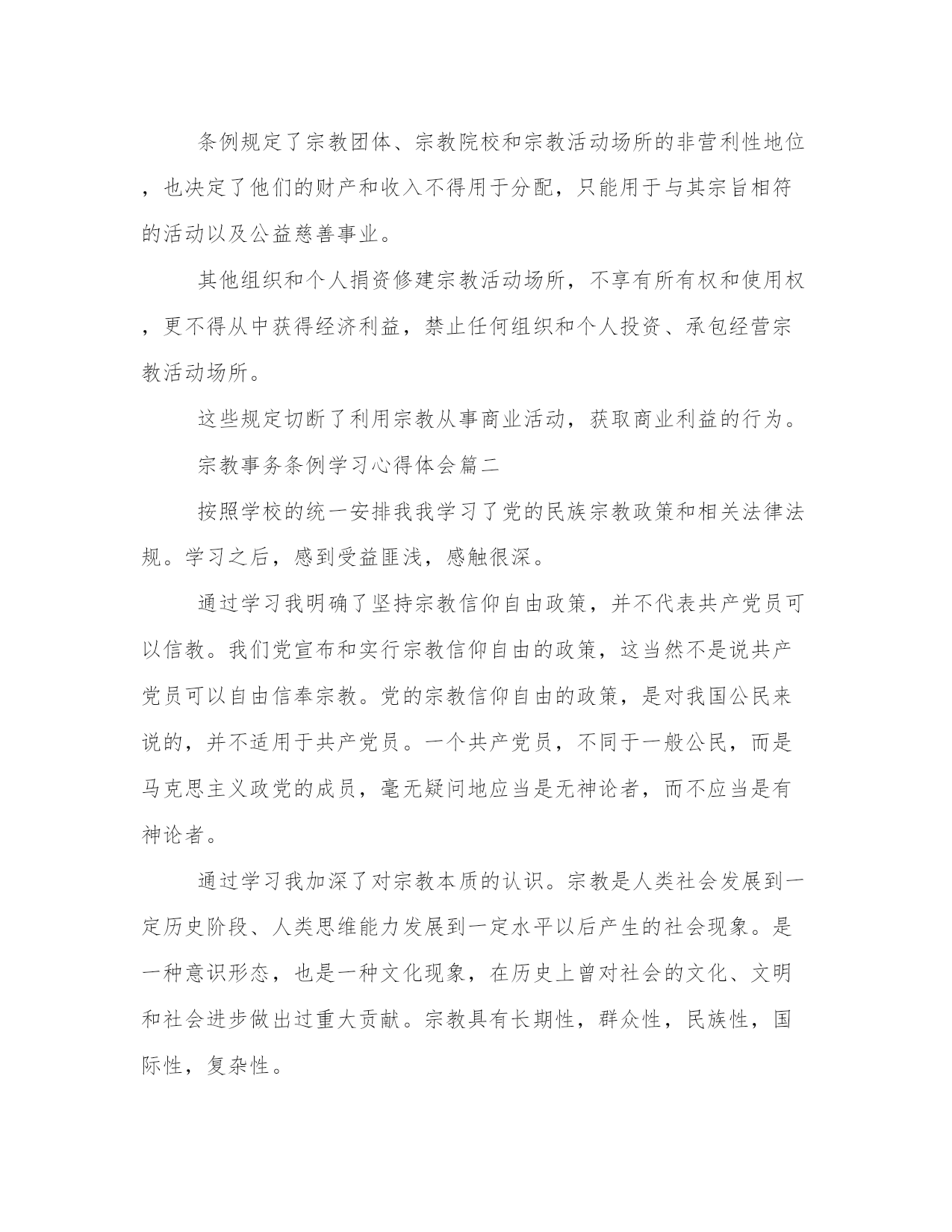 条例规定了宗教团体、宗教院校和宗教活动场所的非营利性地位，也决定了他们的财产和收入不得用于分配，只能用于与其宗旨相符的活动以及公益慈善事业。

其他组织和个人捐资修建宗教活动场所，不享有所有权和使用权，更不得从中获得经济利益，禁止任何组织和个人投资、承包经营宗教活动场所。

这些规定切断了利用宗教从事商业活动，获取商业利益的行为。

宗教事务条例学习心得体会篇二

按照学校的统一安排我我学习了党的民族宗教政策和相关法律法规。学习之后，感到受益匪浅，感触很深。

通过学习我明确了坚持宗教信仰自由政策，并不代表共产党员可以信教。我们党宣布和实行宗教信仰自由的政策，这当然不是说共产党员可以自由信奉宗教。党的宗教信仰自由的政策，是对我国公民来说的，并不适用于共产党员。一个共产党员，不同于一般公民，而是马克思主义政党的成员，毫无疑问地应当是无神论者，而不应当是有神论者。

通过学习我加深了对宗教本质的认识。宗教是人类社会发展到一定历史阶段、人类思维能力发展到一定水平以后产生的社会现象。是一种意识形态，也是一种文化现象，在历史上曾对社会的文化、文明和社会进步做出过重大贡献。宗教具有长期性，群众性，民族性，国际性，复杂性。